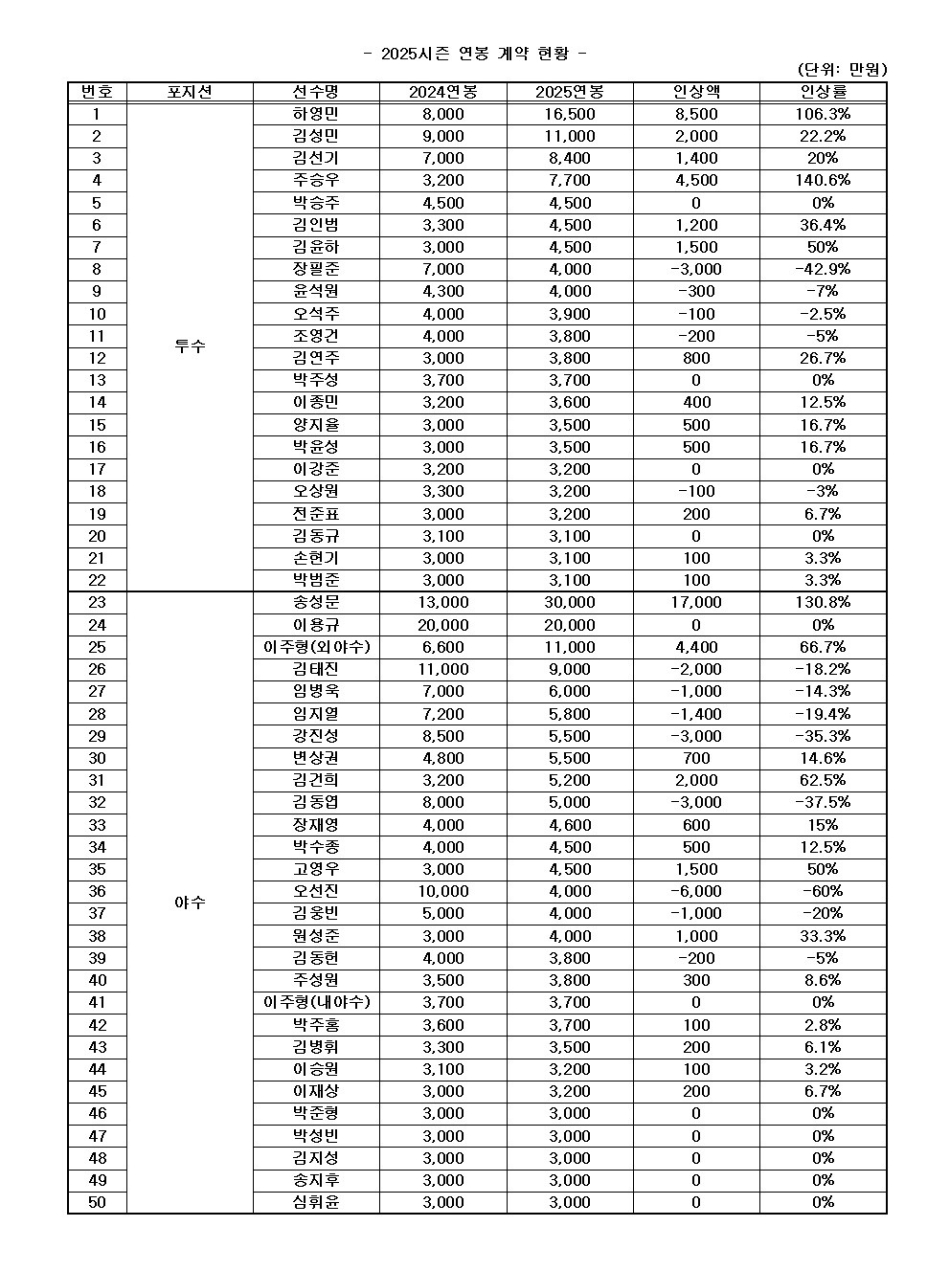 - 2025시즌 연봉 계약 현황 -

(단위: 만원)

| 번호 | 포지션 | 선수명 | 2024연봉 | 2025연봉 | 인상액 | 인상률 |
|---|---|---|---|---|---|---|
| 1 | 투수 | 하영민 | 8,000 | 16,500 | 8,500 | 106.3% |
| 2 | | 김성민 | 9,000 | 11,000 | 2,000 | 22.2% |
| 3 | | 김선기 | 7,000 | 8,400 | 1,400 | 20% |
| 4 | | 주승우 | 3,200 | 7,700 | 4,500 | 140.6% |
| 5 | | 박승주 | 4,500 | 4,500 | 0 | 0% |
| 6 | | 김인범 | 3,300 | 4,500 | 1,200 | 36.4% |
| 7 | | 김윤하 | 3,000 | 4,500 | 1,500 | 50% |
| 8 | | 장필준 | 7,000 | 4,000 | -3,000 | -42.9% |
| 9 | | 윤석원 | 4,300 | 4,000 | -300 | -7% |
| 10 | | 오석주 | 4,000 | 3,900 | -100 | -2.5% |
| 11 | | 조영건 | 4,000 | 3,800 | -200 | -5% |
| 12 | | 김연주 | 3,000 | 3,800 | 800 | 26.7% |
| 13 | | 박주성 | 3,700 | 3,700 | 0 | 0% |
| 14 | | 이종민 | 3,200 | 3,600 | 400 | 12.5% |
| 15 | | 양지율 | 3,000 | 3,500 | 500 | 16.7% |
| 16 | | 박윤성 | 3,000 | 3,500 | 500 | 16.7% |
| 17 | | 이강준 | 3,200 | 3,200 | 0 | 0% |
| 18 | | 오상원 | 3,300 | 3,200 | -100 | -3% |
| 19 | | 전준표 | 3,000 | 3,200 | 200 | 6.7% |
| 20 | | 김동규 | 3,100 | 3,100 | 0 | 0% |
| 21 | | 손현기 | 3,000 | 3,100 | 100 | 3.3% |
| 22 | | 박범준 | 3,000 | 3,100 | 100 | 3.3% |
| 23 | 야수 | 송성문 | 13,000 | 30,000 | 17,000 | 130.8% |
| 24 | | 이용규 | 20,000 | 20,000 | 0 | 0% |
| 25 | | 이주형(외야수) | 6,600 | 11,000 | 4,400 | 66.7% |
| 26 | | 김태진 | 11,000 | 9,000 | -2,000 | -18.2% |
| 27 | | 임병욱 | 7,000 | 6,000 | -1,000 | -14.3% |
| 28 | | 임지열 | 7,200 | 5,800 | -1,400 | -19.4% |
| 29 | | 강진성 | 8,500 | 5,500 | -3,000 | -35.3% |
| 30 | | 변상권 | 4,800 | 5,500 | 700 | 14.6% |
| 31 | | 김건희 | 3,200 | 5,200 | 2,000 | 62.5% |
| 32 | | 김동엽 | 8,000 | 5,000 | -3,000 | -37.5% |
| 33 | | 장재영 | 4,000 | 4,600 | 600 | 15% |
| 34 | | 박수종 | 4,000 | 4,500 | 500 | 12.5% |
| 35 | | 고영우 | 3,000 | 4,500 | 1,500 | 50% |
| 36 | | 오선진 | 10,000 | 4,000 | -6,000 | -60% |
| 37 | | 김웅빈 | 5,000 | 4,000 | -1,000 | -20% |
| 38 | | 원성준 | 3,000 | 4,000 | 1,000 | 33.3% |
| 39 | | 김동헌 | 4,000 | 3,800 | -200 | -5% |
| 40 | | 주성원 | 3,500 | 3,800 | 300 | 8.6% |
| 41 | | 이주형(내야수) | 3,700 | 3,700 | 0 | 0% |
| 42 | | 박주홍 | 3,600 | 3,700 | 100 | 2.8% |
| 43 | | 김병휘 | 3,300 | 3,500 | 200 | 6.1% |
| 44 | | 이승원 | 3,100 | 3,200 | 100 | 3.2% |
| 45 | | 이재상 | 3,000 | 3,200 | 200 | 6.7% |
| 46 | | 박준형 | 3,000 | 3,000 | 0 | 0% |
| 47 | | 박성빈 | 3,000 | 3,000 | 0 | 0% |
| 48 | | 김지성 | 3,000 | 3,000 | 0 | 0% |
| 49 | | 송지후 | 3,000 | 3,000 | 0 | 0% |
| 50 | | 심휘윤 | 3,000 | 3,000 | 0 | 0% |